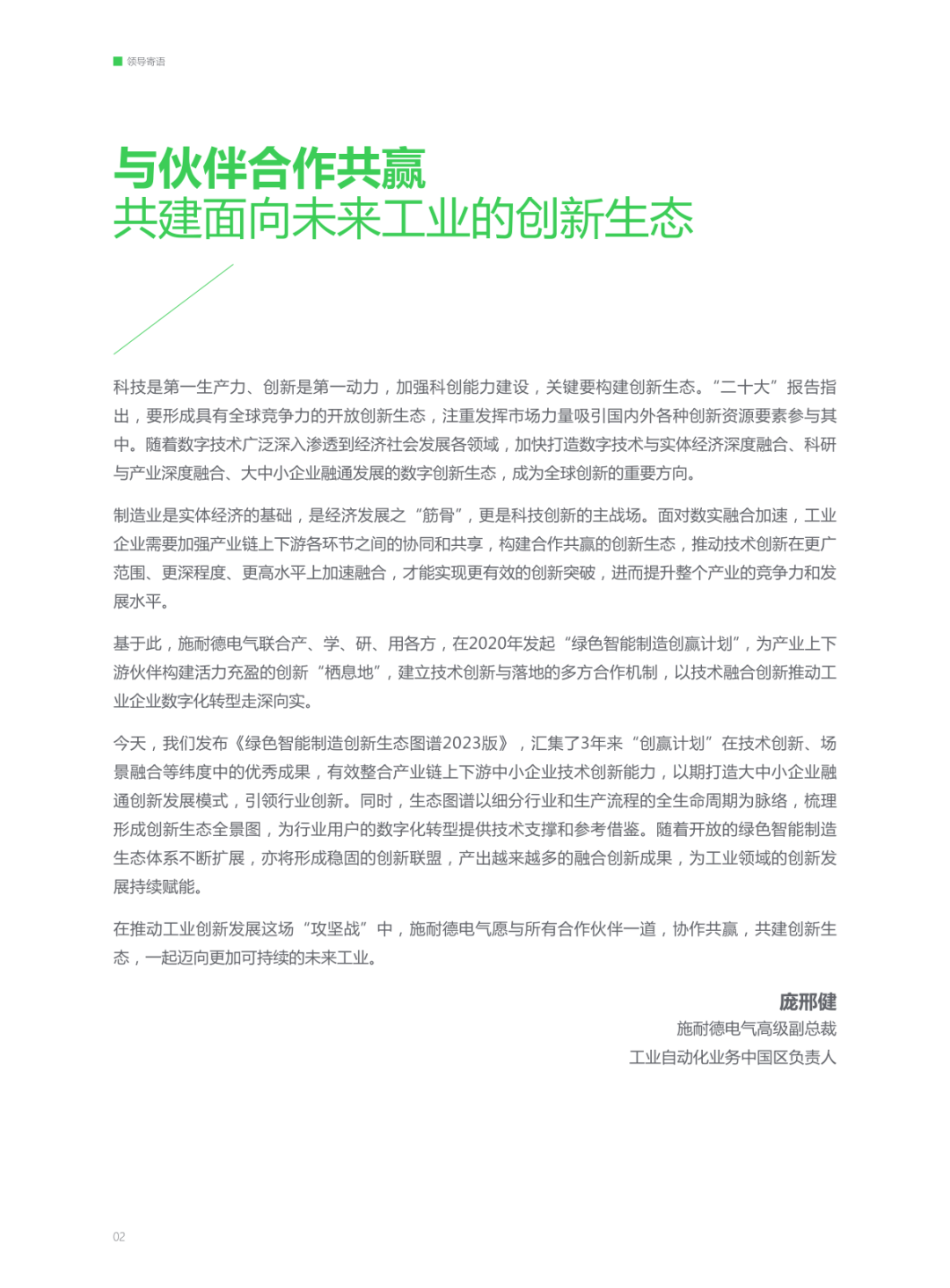 领导寄语

与伙伴合作共赢
共建面向未来工业的创新生态

科技是第一生产力、创新是第一动力，加强科创能力建设，关键要构建创新生态。“二十大”报告指出，要形成具有全球竞争力的开放创新生态，注重发挥市场力量吸引国内外各种创新资源要素参与其中。随着数字技术广泛深入渗透到经济社会发展各领域，加快打造数字技术与实体经济深度融合、科研与产业深度融合、大中小企业融通发展的数字创新生态，成为全球创新的重要方向。

制造业是实体经济的基础，是经济发展之“筋骨”，更是科技创新的主战场。面对数实融合加速，工业企业需要加强产业链上下游各环节之间的协同和共享，构建合作共赢的创新生态，推动技术创新在更广范围、更深程度、更高水平上加速融合，才能实现更有效的创新突破，进而提升整个产业的竞争力和发展水平。

基于此，施耐德电气联合产、学、研、用各方，在2020年发起“绿色智能制造创赢计划”，为产业上下游伙伴构建活力充盈的创新“栖息地”，建立技术创新与落地的多方合作机制，以技术融合创新推动工业企业数字化转型走深向实。

今天，我们发布《绿色智能制造创新生态图谱2023版》，汇集了3年来“创赢计划”在技术创新、场景融合等纬度中的优秀成果，有效整合产业链上下游中小企业技术创新能力，以期打造大中小企业融通创新发展模式，引领行业创新。同时，生态图谱以细分行业和生产流程的全生命周期为脉络，梳理形成创新生态全景图，为行业用户的数字化转型提供技术支撑和参考借鉴。随着开放的绿色智能制造生态体系不断扩展，亦将形成稳固的创新联盟，产出越来越多的融合创新成果，为工业领域的创新发展持续赋能。

在推动工业创新发展这场“攻坚战”中，施耐德电气愿与所有合作伙伴一道，协作共赢，共建创新生态，一起迈向更加可持续的未来工业。

庞邢健
施耐德电气高级副总裁
工业自动化业务中国区负责人

02